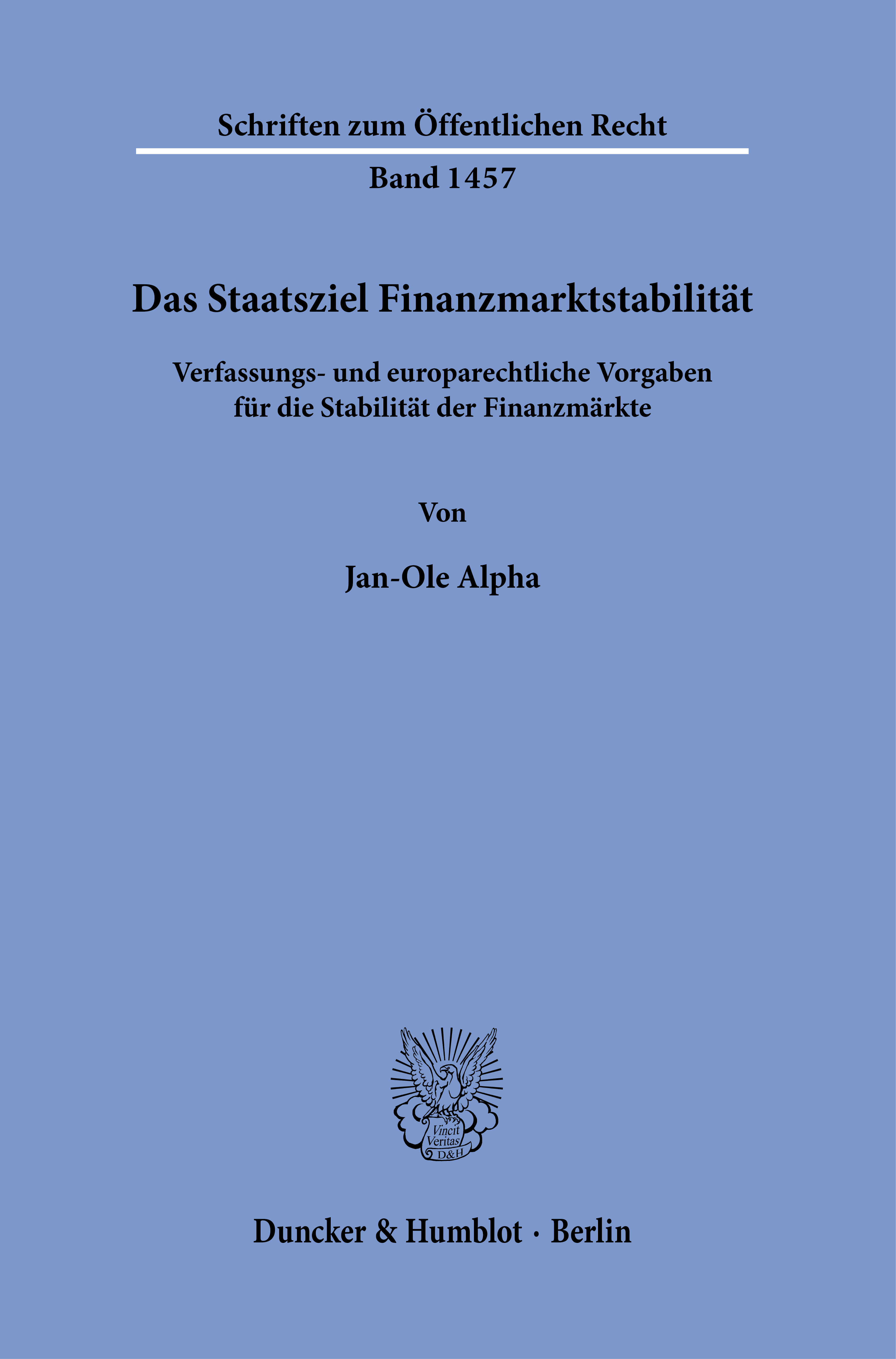 Schriften zum Öffentlichen Recht

Band 1457

Das Staatsziel Finanzmarktstabilität

Verfassungs- und europarechtliche Vorgaben
für die Stabilität der Finanzmärkte

Von

Jan-Ole Alpha

Vincit
Veritas
D&H

Duncker & Humblot · Berlin